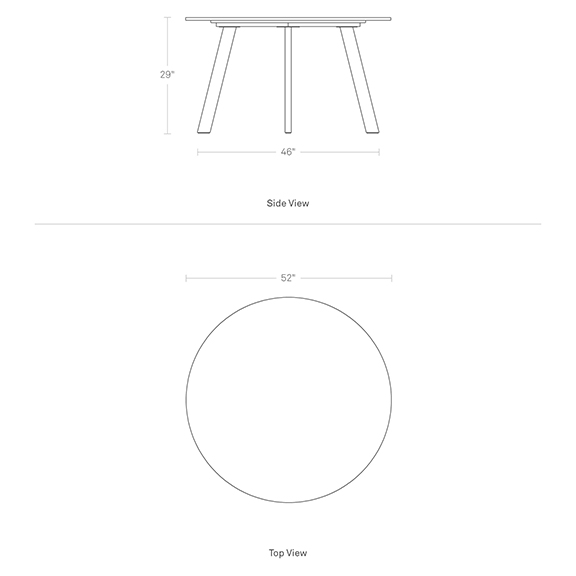 29"

46"

Side View

52"

Top View